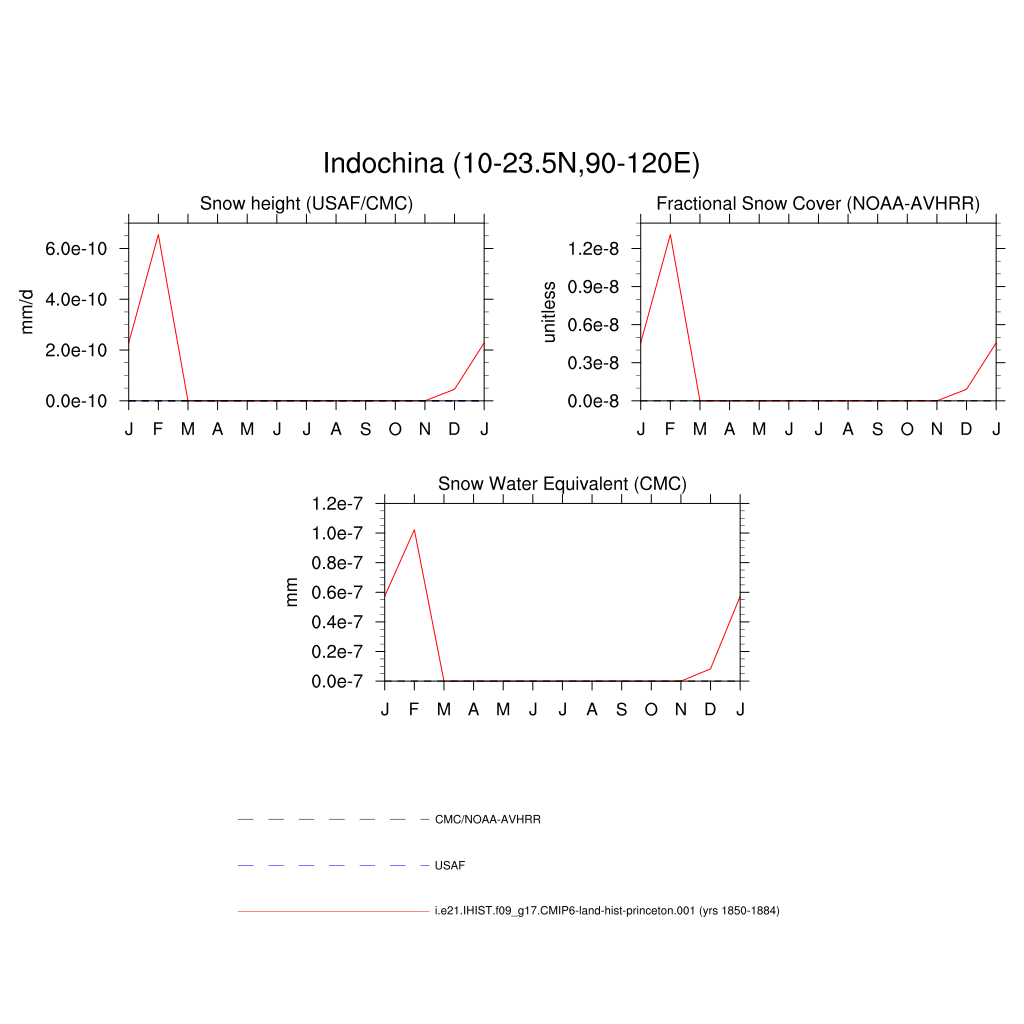 Indochina (10-23.5N,90-120E)

Snow height (USAF/CMC)

mm/d

6.0e-10
4.0e-10
2.0e-10
0.0e-10

J F M A M J J A S O N D J

Fractional Snow Cover (NOAA-AVHRR)

unitless

1.2e-8
0.9e-8
0.6e-8
0.3e-8
0.0e-8

J F M A M J J A S O N D J

Snow Water Equivalent (CMC)

mm

1.2e-7
1.0e-7
0.8e-7
0.6e-7
0.4e-7
0.2e-7
0.0e-7

J F M A M J J A S O N D J

CMC/NOAA-AVHRR

USAF

i.e21.IHIST.f09_g17.CMIP6-land-hist-princeton.001 (yrs 1850-1884)